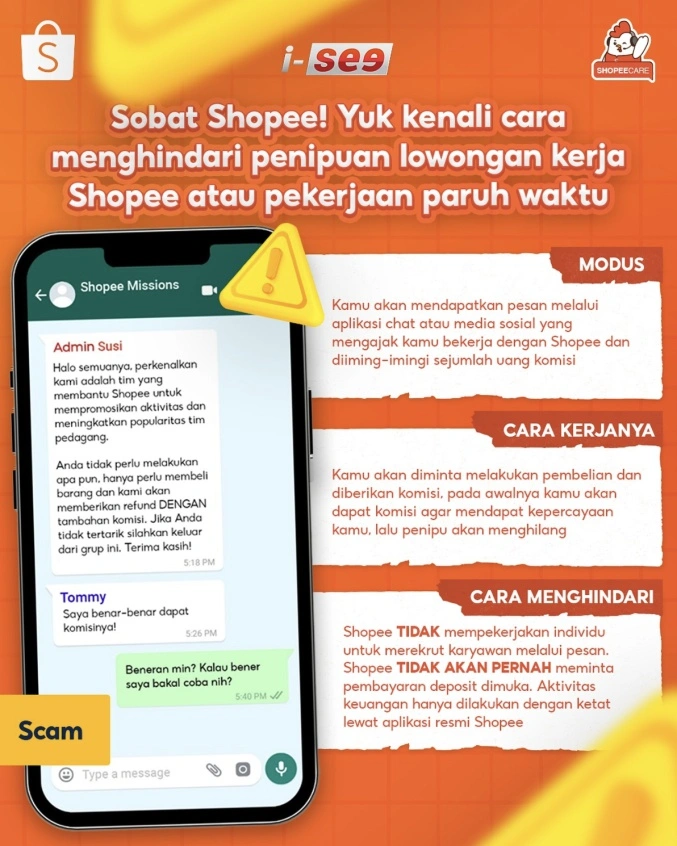 S

i-see

SHOPEECARE

Sobat Shopee! Yuk kenali cara menghindari penipuan lowongan kerja Shopee atau pekerjaan paruh waktu

Shopee Missions

Admin Susi
Halo semuanya, perkenalkan kami adalah tim yang membantu Shopee untuk mempromosikan aktivitas dan meningkatkan popularitas tim pedagang.

Anda tidak perlu melakukan apa pun, hanya perlu membeli barang dan kami akan memberikan refund DENGAN tambahan komisi. Jika Anda tidak tertarik silahkan keluar dari grup ini. Terima kasih!
5:18 PM

Tommy
Saya benar-benar dapat komisinya!
5:26 PM

Beneran min? Kalau bener saya bakal coba nih?
5:40 PM

Scam

Type a message

MODUS

Kamu akan mendapatkan pesan melalui aplikasi chat atau media sosial yang mengajak kamu bekerja dengan Shopee dan diiming-imingi sejumlah uang komisi

CARA KERJANYA

Kamu akan diminta melakukan pembelian dan diberikan komisi, pada awalnya kamu akan dapat komisi agar mendapat kepercayaan kamu, lalu penipu akan menghilang

CARA MENGHINDARI

Shopee TIDAK mempekerjakan individu untuk merekrut karyawan melalui pesan. Shopee TIDAK AKAN PERNAH meminta pembayaran deposit dimuka. Aktivitas keuangan hanya dilakukan dengan ketat lewat aplikasi resmi Shopee